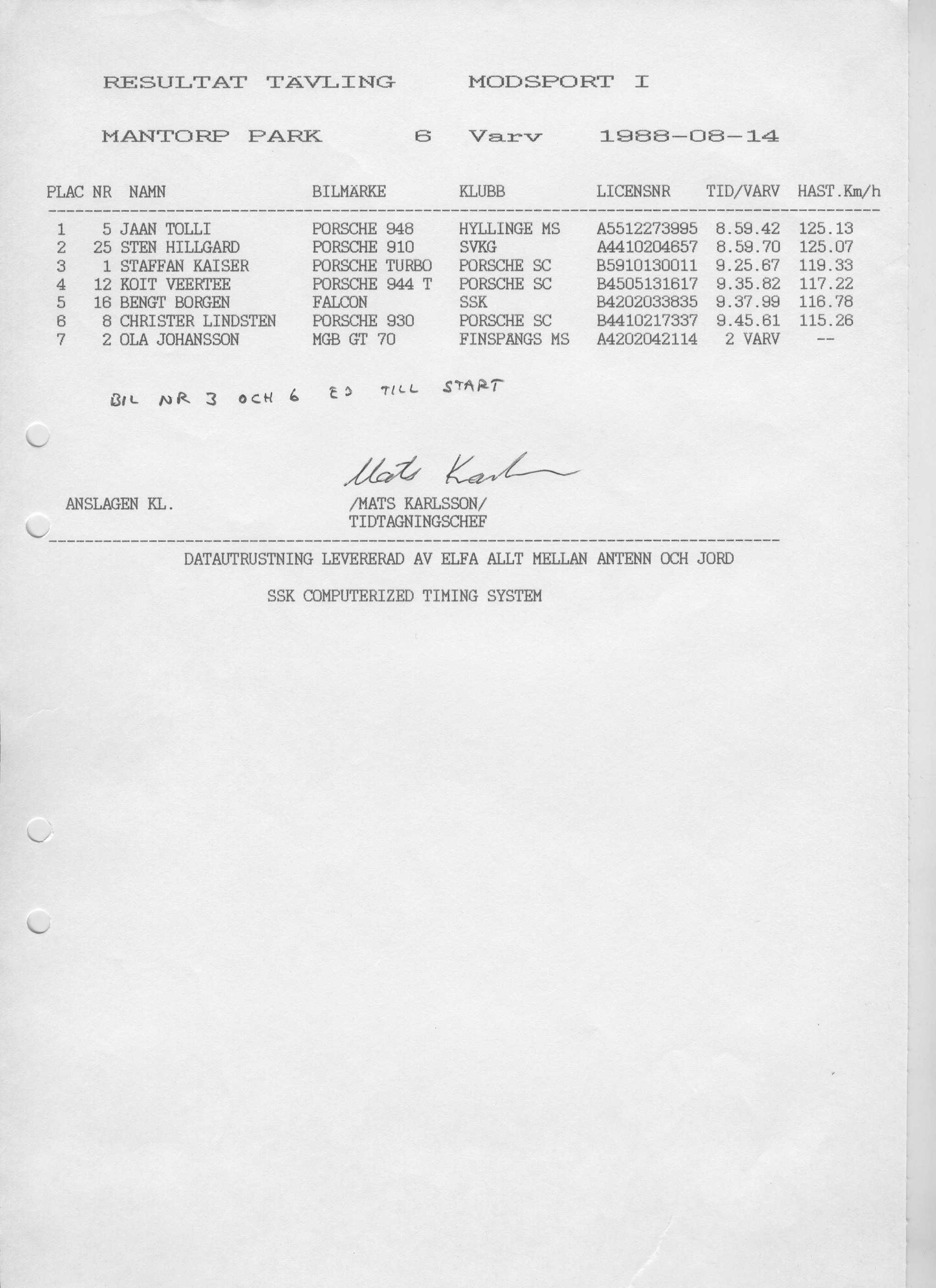 RESULTAT TÄVLING MODSPORT I

MANTORP PARK 6 Varv 1988-08-14

| PLAC | NR | NAMN | BILMÄRKE | KLUBB | LICENSNR | TID/VARV | HAST.Km/h |
|---|---|---|---|---|---|---|---|
| 1 | 5 | JAAN TOLLI | PORSCHE 948 | HYLLINGE MS | A5512273995 | 8.59.42 | 125.13 |
| 2 | 25 | STEN HILLGARD | PORSCHE 910 | SVKG | A4410204657 | 8.59.70 | 125.07 |
| 3 | 1 | STAFFAN KAISER | PORSCHE TURBO | PORSCHE SC | B5910130011 | 9.25.67 | 119.33 |
| 4 | 12 | KOIT VEERTEE | PORSCHE 944 T | PORSCHE SC | B4505131617 | 9.35.82 | 117.22 |
| 5 | 16 | BENGT BORGEN | FALCON | SSK | B4202033835 | 9.37.99 | 116.78 |
| 6 | 8 | CHRISTER LINDSTEN | PORSCHE 930 | PORSCHE SC | B4410217337 | 9.45.61 | 115.26 |
| 7 | 2 | OLA JOHANSSON | MGB GT 70 | FINSPANGS MS | A4202042114 | 2 VARV | -- |

BIL NR 3 OCH 6 EJ TILL START

Mats Karlsson

ANSLAGEN KL.

/MATS KARLSSON/
TIDTAGNINGSCHEF

DATAUTRUSTNING LEVERERAD AV ELFA ALLT MELLAN ANTENN OCH JORD

SSK COMPUTERIZED TIMING SYSTEM